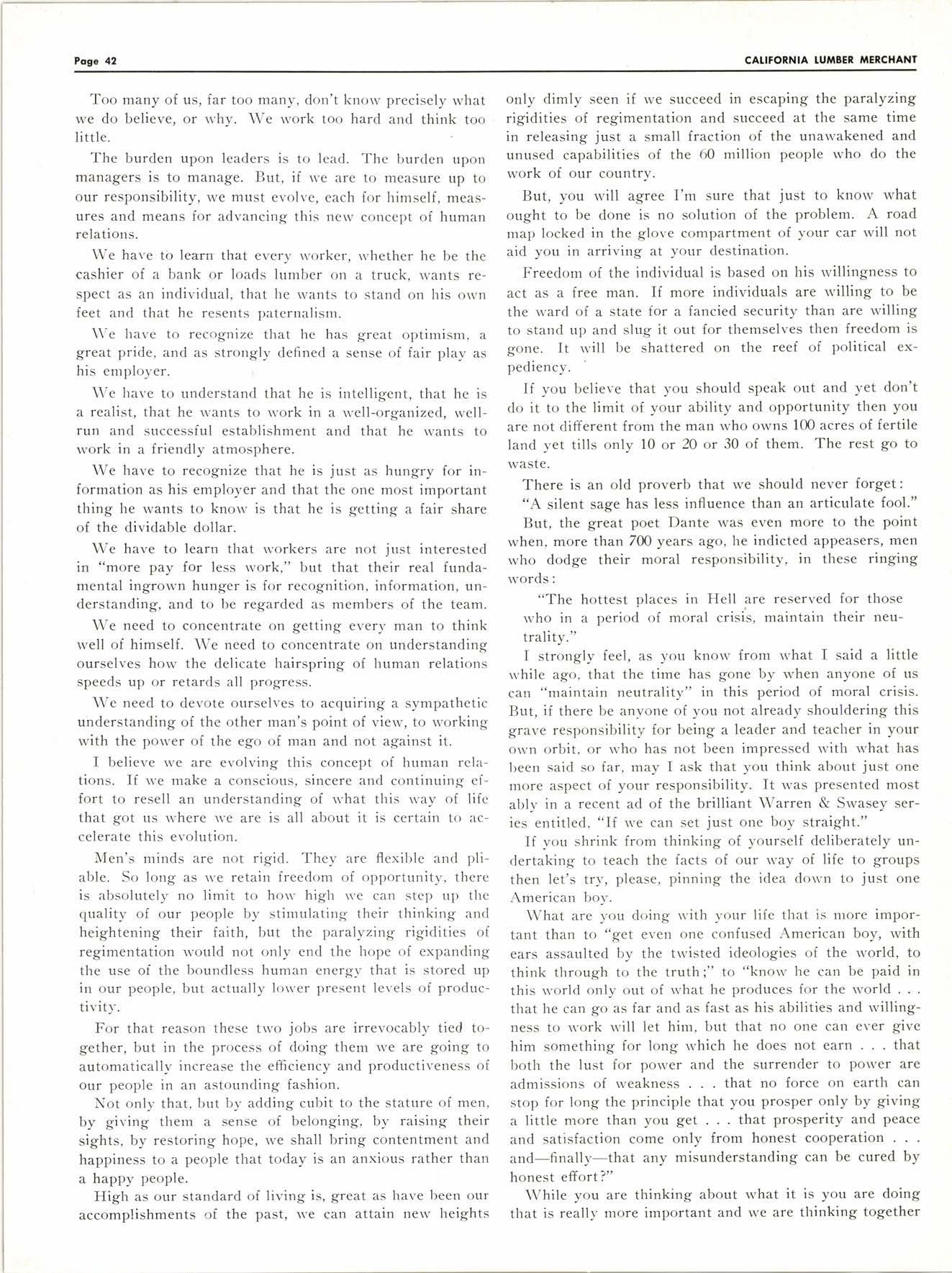 Page 42

CALIFORNIA LUMBER MERCHANT

Too many of us, far too many, don't know precisely what we do believe, or why. We work too hard and think too little.

The burden upon leaders is to lead. The burden upon managers is to manage. But, if we are to measure up to our responsibility, we must evolve, each for himself, measures and means for advancing this new concept of human relations.

We have to learn that every worker, whether he be the cashier of a bank or loads lumber on a truck, wants respect as an individual, that he wants to stand on his own feet and that he resents paternalism.

We have to recognize that he has great optimism, a great pride, and as strongly defined a sense of fair play as his employer.

We have to understand that he is intelligent, that he is a realist, that he wants to work in a well-organized, well-run and successful establishment and that he wants to work in a friendly atmosphere.

We have to recognize that he is just as hungry for information as his employer and that the one most important thing he wants to know is that he is getting a fair share of the dividable dollar.

We have to learn that workers are not just interested in "more pay for less work," but that their real fundamental ingrown hunger is for recognition, information, understanding, and to be regarded as members of the team.

We need to concentrate on getting every man to think well of himself. We need to concentrate on understanding ourselves how the delicate hairspring of human relations speeds up or retards all progress.

We need to devote ourselves to acquiring a sympathetic understanding of the other man's point of view, to working with the power of the ego of man and not against it.

I believe we are evolving this concept of human relations. If we make a conscious, sincere and continuing effort to resell an understanding of what this way of life that got us where we are is all about it is certain to accelerate this evolution.

Men's minds are not rigid. They are flexible and pliable. So long as we retain freedom of opportunity, there is absolutely no limit to how high we can step up the quality of our people by stimulating their thinking and heightening their faith, but the paralyzing rigidities of regimentation would not only end the hope of expanding the use of the boundless human energy that is stored up in our people, but actually lower present levels of productivity.

For that reason these two jobs are irrevocably tied together, but in the process of doing them we are going to automatically increase the efficiency and productiveness of our people in an astounding fashion.

Not only that, but by adding cubit to the stature of men, by giving them a sense of belonging, by raising their sights, by restoring hope, we shall bring contentment and happiness to a people that today is an anxious rather than a happy people.

High as our standard of living is, great as have been our accomplishments of the past, we can attain new heights only dimly seen if we succeed in escaping the paralyzing rigidities of regimentation and succeed at the same time in releasing just a small fraction of the unawakened and unused capabilities of the 60 million people who do the work of our country.

But, you will agree I'm sure that just to know what ought to be done is no solution of the problem. A road map locked in the glove compartment of your car will not aid you in arriving at your destination.

Freedom of the individual is based on his willingness to act as a free man. If more individuals are willing to be the ward of a state for a fancied security than are willing to stand up and slug it out for themselves then freedom is gone. It will be shattered on the reef of political expediency.

If you believe that you should speak out and yet don't do it to the limit of your ability and opportunity then you are not different from the man who owns 100 acres of fertile land yet tills only 10 or 20 or 30 of them. The rest go to waste.

There is an old proverb that we should never forget:

"A silent sage has less influence than an articulate fool."

But, the great poet Dante was even more to the point when, more than 700 years ago, he indicted appeasers, men who dodge their moral responsibility, in these ringing words:

"The hottest places in Hell are reserved for those who in a period of moral crisis, maintain their neutrality."

I strongly feel, as you know from what I said a little while ago, that the time has gone by when anyone of us can "maintain neutrality" in this period of moral crisis. But, if there be anyone of you not already shouldering this grave responsibility for being a leader and teacher in your own orbit, or who has not been impressed with what has been said so far, may I ask that you think about just one more aspect of your responsibility. It was presented most ably in a recent ad of the brilliant Warren & Swasey series entitled, "If we can set just one boy straight."

If you shrink from thinking of yourself deliberately undertaking to teach the facts of our way of life to groups then let's try, please, pinning the idea down to just one American boy.

What are you doing with your life that is more important than to "get even one confused American boy, with ears assaulted by the twisted ideologies of the world, to think through to the truth;" to "know he can be paid in this world only out of what he produces for the world . . . that he can go as far and as fast as his abilities and willingness to work will let him, but that no one can ever give him something for long which he does not earn . . . that both the lust for power and the surrender to power are admissions of weakness . . . that no force on earth can stop for long the principle that you prosper only by giving a little more than you get . . . that prosperity and peace and satisfaction come only from honest cooperation . . . and—finally—that any misunderstanding can be cured by honest effort?"

While you are thinking about what it is you are doing that is really more important and we are thinking together